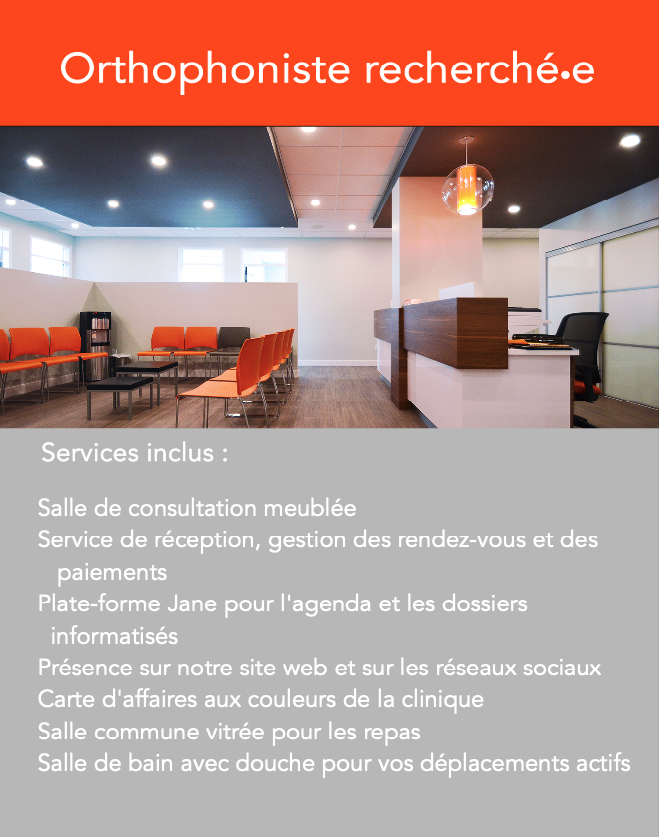 Orthophoniste recherché•e

Services inclus :

Salle de consultation meublée
Service de réception, gestion des rendez-vous et des paiements
Plate-forme Jane pour l'agenda et les dossiers informatisés
Présence sur notre site web et sur les réseaux sociaux
Carte d'affaires aux couleurs de la clinique
Salle commune vitrée pour les repas
Salle de bain avec douche pour vos déplacements actifs